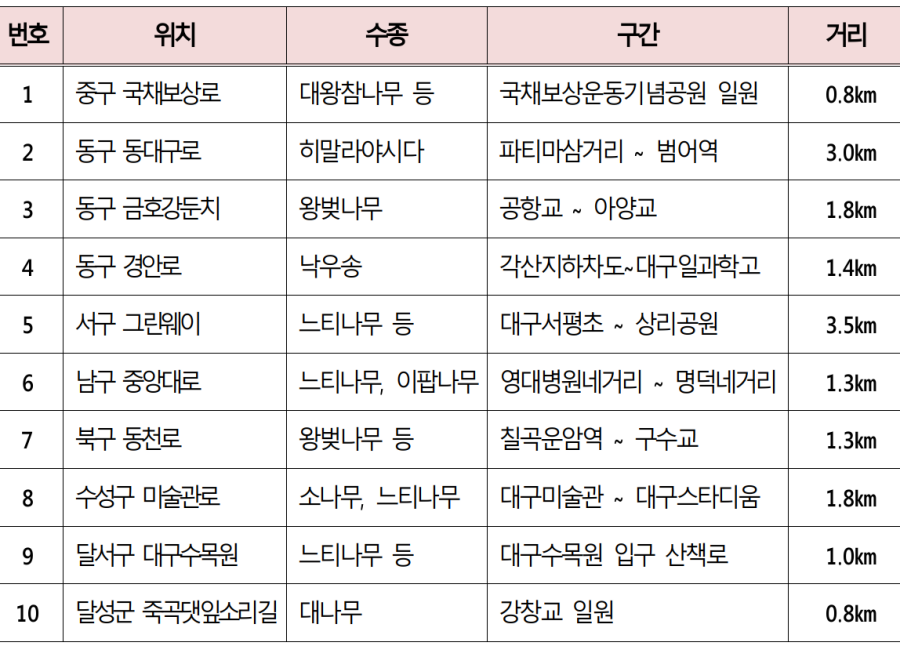 | 번호 | 위치 | 수종 | 구간 | 거리 |
|---|---|---|---|---|
| 1 | 중구 국채보상로 | 대왕참나무 등 | 국채보상운동기념공원 일원 | 0.8㎞ |
| 2 | 동구 동대구로 | 히말라야시다 | 파티마삼거리 ~ 범어역 | 3.0㎞ |
| 3 | 동구 금호강둔치 | 왕벚나무 | 공항교 ~ 아양교 | 1.8㎞ |
| 4 | 동구 경안로 | 낙우송 | 각산지하차도~대구일과학고 | 1.4㎞ |
| 5 | 서구 그린웨이 | 느티나무 등 | 대구서평초 ~ 상리공원 | 3.5㎞ |
| 6 | 남구 중앙대로 | 느티나무, 이팝나무 | 영대병원네거리 ~ 명덕네거리 | 1.3㎞ |
| 7 | 북구 동천로 | 왕벚나무 등 | 칠곡운암역 ~ 구수교 | 1.3㎞ |
| 8 | 수성구 미술관로 | 소나무, 느티나무 | 대구미술관 ~ 대구스타디움 | 1.8㎞ |
| 9 | 달서구 대구수목원 | 느티나무 등 | 대구수목원 입구 산책로 | 1.0㎞ |
| 10 | 달성군 죽곡댓잎소리길 | 대나무 | 강창교 일원 | 0.8㎞ |